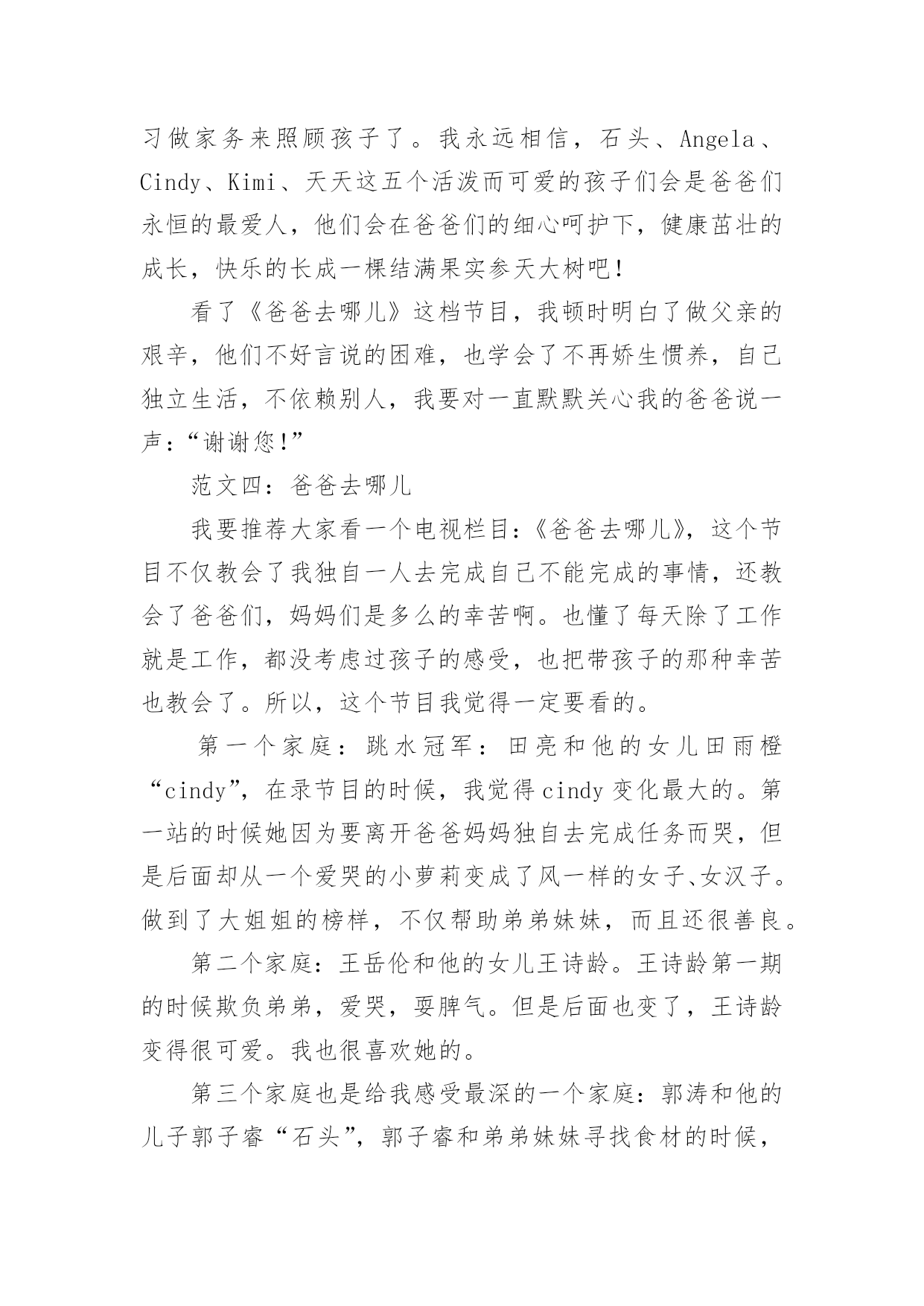 习做家务来照顾孩子了。我永远相信，石头、Angela、Cindy、Kimi、天天这五个活泼而可爱的孩子们会是爸爸们永恒的最爱人，他们会在爸爸们的细心呵护下，健康茁壮的成长，快乐的长成一棵结满果实参天大树吧！

看了《爸爸去哪儿》这档节目，我顿时明白了做父亲的艰辛，他们不好言说的困难，也学会了不再娇生惯养，自己独立生活，不依赖别人，我要对一直默默关心我的爸爸说一声：“谢谢您！”

范文四：爸爸去哪儿

我要推荐大家看一个电视栏目：《爸爸去哪儿》，这个节目不仅教会了我独自一人去完成自己不能完成的事情，还教会了爸爸们，妈妈们是多么的幸苦啊。也懂了每天除了工作就是工作，都没考虑过孩子的感受，也把带孩子的那种幸苦也教会了。所以，这个节目我觉得一定要看的。

第一个家庭：跳水冠军：田亮和他的女儿田雨橙“cindy”，在录节目的时候，我觉得cindy变化最大的。第一站的时候她因为要离开爸爸妈妈独自去完成任务而哭，但是后面却从一个爱哭的小萝莉变成了风一样的女子、女汉子。做到了大姐姐的榜样，不仅帮助弟弟妹妹，而且还很善良。

第二个家庭：王岳伦和他的女儿王诗龄。王诗龄第一期的时候欺负弟弟，爱哭，耍脾气。但是后面也变了，王诗龄变得很可爱。我也很喜欢她的。

第三个家庭也是给我感受最深的一个家庭：郭涛和他的儿子郭子睿“石头”，郭子睿和弟弟妹妹寻找食材的时候，